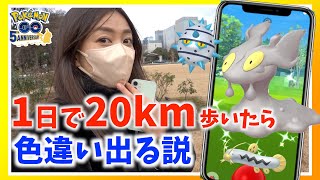 POKéMON GO
5 ANNIVERSARY

1日で20km歩いたら
色違い出る説